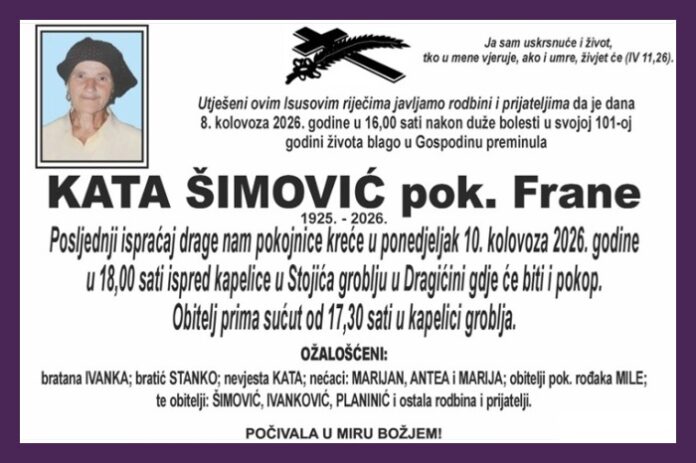 Ja sam uskrsnuće i život,
tko u mene vjeruje, ako i umre, živjet će (IV 11,26).

Utješeni ovim Isusovim riječima javljamo rodbini i prijateljima da je dana 8. kolovoza 2026. godine u 16,00 sati nakon duže bolesti u svojoj 101-oj godini života blago u Gospodinu preminula

KATA ŠIMOVIĆ pok. Frane
1925. - 2026.

Posljednji ispraćaj drage nam pokojnice kreće u ponedjeljak 10. kolovoza 2026. godine u 18,00 sati ispred kapelice u Stojića groblju u Dragićini gdje će biti i pokop.
Obitelj prima sućut od 17,30 sati u kapelici groblja.

OŽALOŠĆENI:
bratana IVANKA; bratić STANKO; nevjesta KATA; nećaci: MARIJAN, ANTEA i MARIJA; obitelji pok. rođaka MILE;
te obitelji: ŠIMOVIĆ, IVANKOVIĆ, PLANINIĆ i ostala rodbina i prijatelji.

POČIVALA U MIRU BOŽJEM!